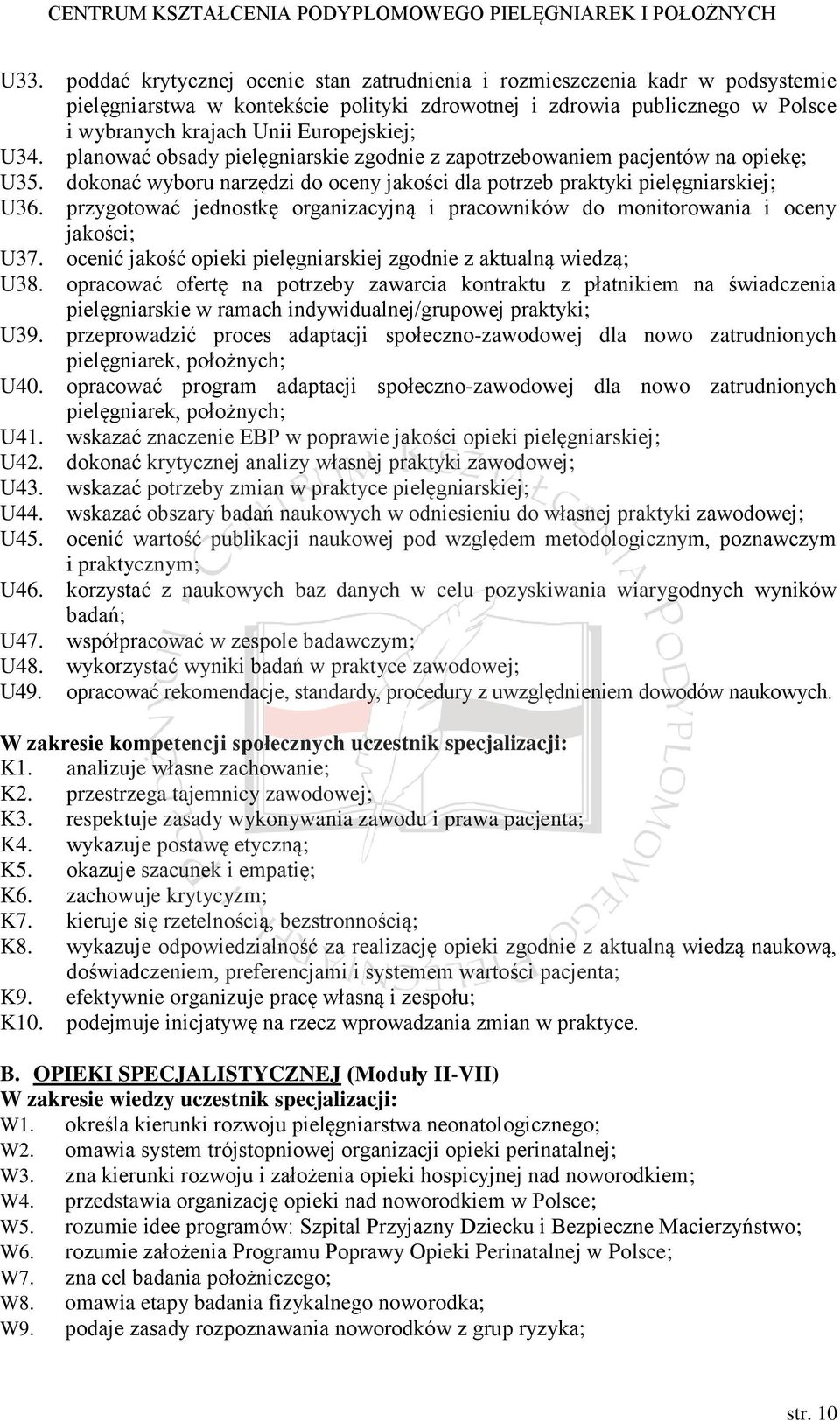 CENTRUM KSZTAŁCENIA PODYPLOMOWEGO PIELĘGNIAREK I POŁOŻNYCH

U33. poddać krytycznej ocenie stan zatrudnienia i rozmieszczenia kadr w podsystemie pielęgniarstwa w kontekście polityki zdrowotnej i zdrowia publicznego w Polsce i wybranych krajach Unii Europejskiej;
U34. planować obsady pielęgniarskie zgodnie z zapotrzebowaniem pacjentów na opiekę;
U35. dokonać wyboru narzędzi do oceny jakości dla potrzeb praktyki pielęgniarskiej;
U36. przygotować jednostkę organizacyjną i pracowników do monitorowania i oceny jakości;
U37. ocenić jakość opieki pielęgniarskiej zgodnie z aktualną wiedzą;
U38. opracować ofertę na potrzeby zawarcia kontraktu z płatnikiem na świadczenia pielęgniarskie w ramach indywidualnej/grupowej praktyki;
U39. przeprowadzić proces adaptacji społeczno-zawodowej dla nowo zatrudnionych pielęgniarek, położnych;
U40. opracować program adaptacji społeczno-zawodowej dla nowo zatrudnionych pielęgniarek, położnych;
U41. wskazać znaczenie EBP w poprawie jakości opieki pielęgniarskiej;
U42. dokonać krytycznej analizy własnej praktyki zawodowej;
U43. wskazać potrzeby zmian w praktyce pielęgniarskiej;
U44. wskazać obszary badań naukowych w odniesieniu do własnej praktyki zawodowej;
U45. ocenić wartość publikacji naukowej pod względem metodologicznym, poznawczym i praktycznym;
U46. korzystać z naukowych baz danych w celu pozyskiwania wiarygodnych wyników badań;
U47. współpracować w zespole badawczym;
U48. wykorzystać wyniki badań w praktyce zawodowej;
U49. opracować rekomendacje, standardy, procedury z uwzględnieniem dowodów naukowych.

W zakresie kompetencji społecznych uczestnik specjalizacji:
K1. analizuje własne zachowanie;
K2. przestrzega tajemnicy zawodowej;
K3. respektuje zasady wykonywania zawodu i prawa pacjenta;
K4. wykazuje postawę etyczną;
K5. okazuje szacunek i empatię;
K6. zachowuje krytycyzm;
K7. kieruje się rzetelnością, bezstronnością;
K8. wykazuje odpowiedzialność za realizację opieki zgodnie z aktualną wiedzą naukową, doświadczeniem, preferencjami i systemem wartości pacjenta;
K9. efektywnie organizuje pracę własną i zespołu;
K10. podejmuje inicjatywę na rzecz wprowadzania zmian w praktyce.

B. OPIEKI SPECJALISTYCZNEJ (Moduły II-VII)
W zakresie wiedzy uczestnik specjalizacji:
W1. określa kierunki rozwoju pielęgniarstwa neonatologicznego;
W2. omawia system trójstopniowej organizacji opieki perinatalnej;
W3. zna kierunki rozwoju i założenia opieki hospicyjnej nad noworodkiem;
W4. przedstawia organizację opieki nad noworodkiem w Polsce;
W5. rozumie idee programów: Szpital Przyjazny Dziecku i Bezpieczne Macierzyństwo;
W6. rozumie założenia Programu Poprawy Opieki Perinatalnej w Polsce;
W7. zna cel badania położniczego;
W8. omawia etapy badania fizykalnego noworodka;
W9. podaje zasady rozpoznawania noworodków z grup ryzyka;

str. 10